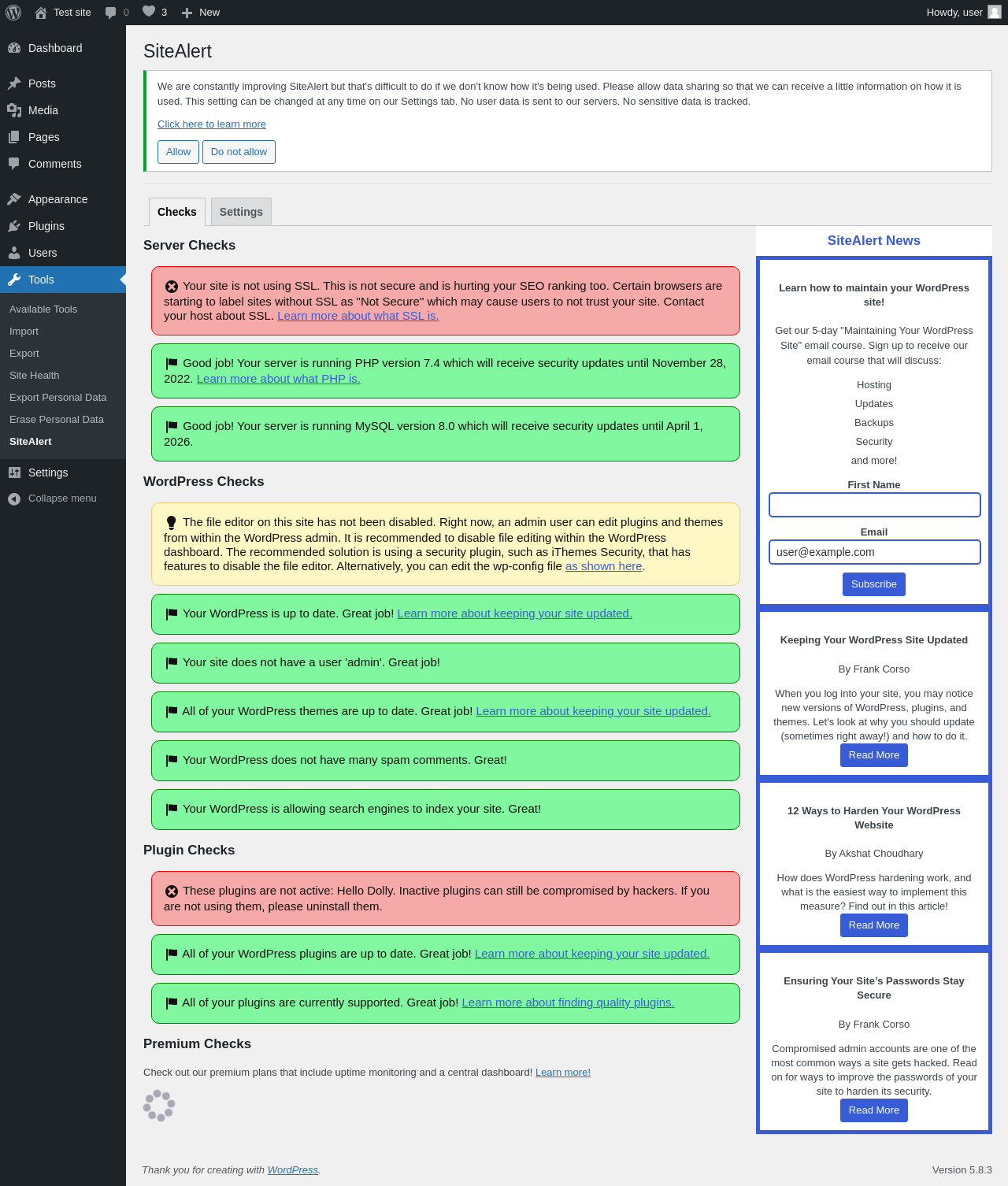 Test site 0 3 New Howdy, user

Dashboard
Posts
Media
Pages
Comments
Appearance
Plugins
Users
Tools
Available Tools
Import
Export
Site Health
Export Personal Data
Erase Personal Data
SiteAlert
Settings
Collapse menu

SiteAlert

We are constantly improving SiteAlert but that's difficult to do if we don't know how it's being used. Please allow data sharing so that we can receive a little information on how it is used. This setting can be changed at any time on our Settings tab. No user data is sent to our servers. No sensitive data is tracked.

Click here to learn more

Allow Do not allow

Checks Settings

Server Checks

Your site is not using SSL. This is not secure and is hurting your SEO ranking too. Certain browsers are starting to label sites without SSL as "Not Secure" which may cause users to not trust your site. Contact your host about SSL. Learn more about what SSL is.

Good job! Your server is running PHP version 7.4 which will receive security updates until November 28, 2022. Learn more about what PHP is.

Good job! Your server is running MySQL version 8.0 which will receive security updates until April 1, 2026.

WordPress Checks

The file editor on this site has not been disabled. Right now, an admin user can edit plugins and themes from within the WordPress admin. It is recommended to disable file editing within the WordPress dashboard. The recommended solution is using a security plugin, such as iThemes Security, that has features to disable the file editor. Alternatively, you can edit the wp-config file as shown here.

Your WordPress is up to date. Great job! Learn more about keeping your site updated.

Your site does not have a user 'admin'. Great job!

All of your WordPress themes are up to date. Great job! Learn more about keeping your site updated.

Your WordPress does not have many spam comments. Great!

Your WordPress is allowing search engines to index your site. Great!

Plugin Checks

These plugins are not active: Hello Dolly. Inactive plugins can still be compromised by hackers. If you are not using them, please uninstall them.

All of your WordPress plugins are up to date. Great job! Learn more about keeping your site updated.

All of your plugins are currently supported. Great job! Learn more about finding quality plugins.

Premium Checks

Check out our premium plans that include uptime monitoring and a central dashboard! Learn more!

SiteAlert News

Learn how to maintain your WordPress site!

Get our 5-day "Maintaining Your WordPress Site" email course. Sign up to receive our email course that will discuss:

Hosting
Updates
Backups
Security
and more!

First Name

Email
user@example.com

Subscribe

Keeping Your WordPress Site Updated

By Frank Corso

When you log into your site, you may notice new versions of WordPress, plugins, and themes. Let's look at why you should update (sometimes right away!) and how to do it.

Read More

12 Ways to Harden Your WordPress Website

By Akshat Choudhary

How does WordPress hardening work, and what is the easiest way to implement this measure? Find out in this article!

Read More

Ensuring Your Site's Passwords Stay Secure

By Frank Corso

Compromised admin accounts are one of the most common ways a site gets hacked. Read on for ways to improve the passwords of your site to harden its security.

Read More

Thank you for creating with WordPress.

Version 5.8.3